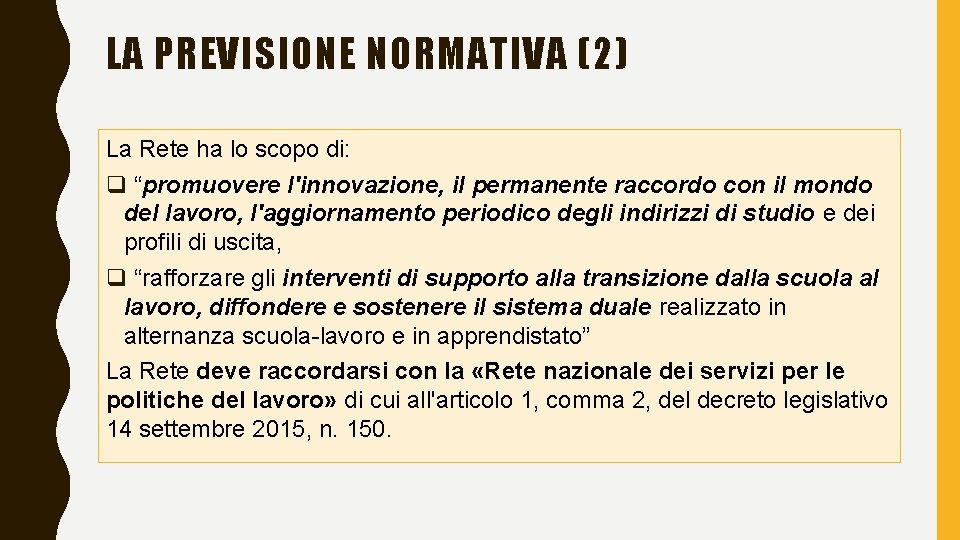 LA PREVISIONE NORMATIVA (2)

La Rete ha lo scopo di:

❑ “promuovere l'innovazione, il permanente raccordo con il mondo del lavoro, l'aggiornamento periodico degli indirizzi di studio e dei profili di uscita,

❑ “rafforzare gli interventi di supporto alla transizione dalla scuola al lavoro, diffondere e sostenere il sistema duale realizzato in alternanza scuola-lavoro e in apprendistato”

La Rete deve raccordarsi con la «Rete nazionale dei servizi per le politiche del lavoro» di cui all'articolo 1, comma 2, del decreto legislativo 14 settembre 2015, n. 150.